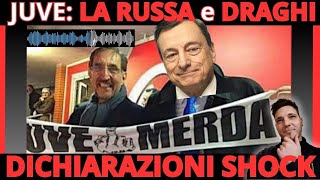 JUVE: LA RUSSA e DRAGHI

UVE MERDA

DICHIARAZIONI SHOCK